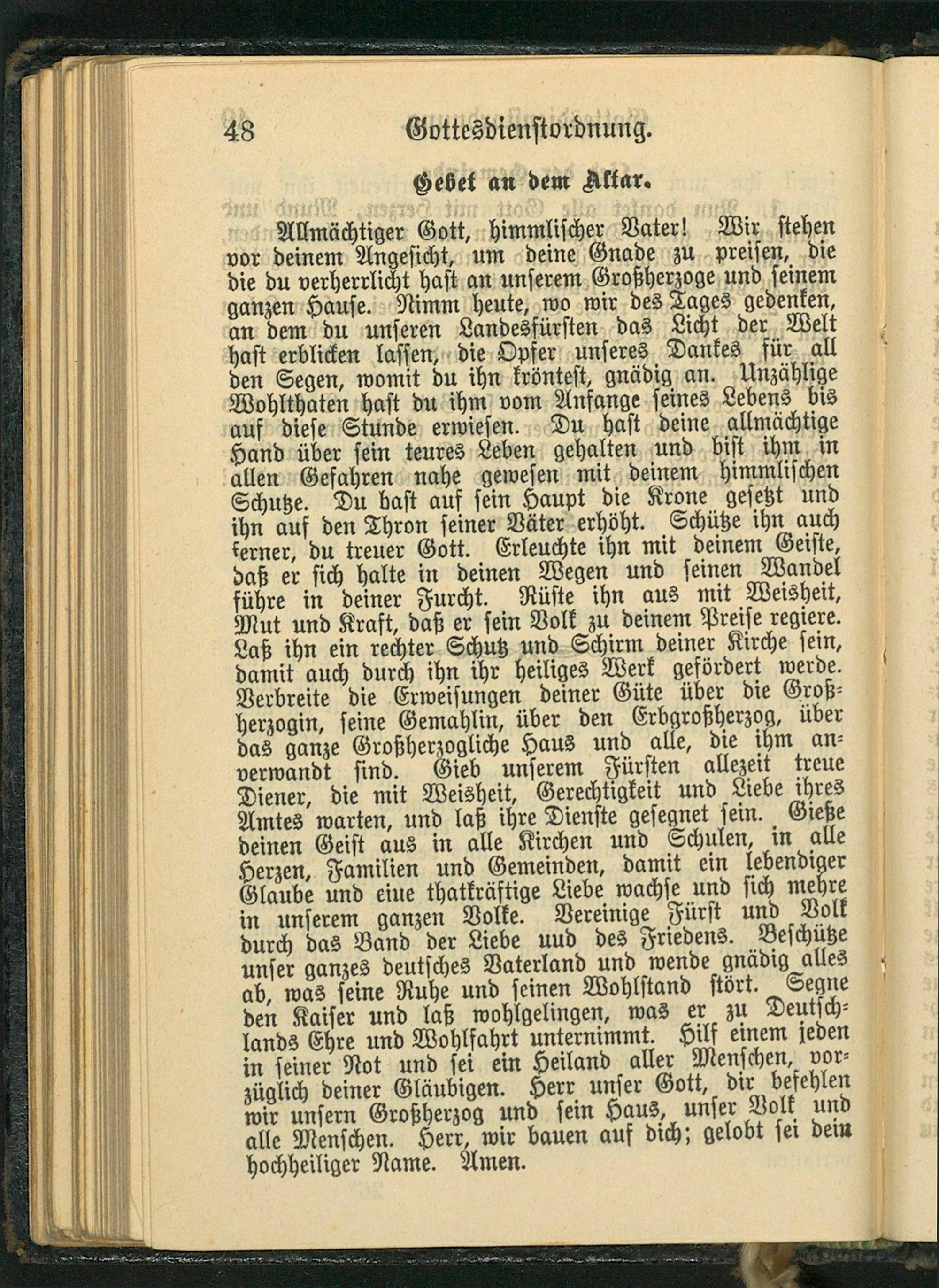 48 Gottesdienstordnung.

Gebet an dem Altar.

Allmächtiger Gott, himmlischer Vater! Wir stehen vor deinem Angesicht, um deine Gnade zu preisen, die die du verherrlicht hast an unserem Großherzoge und seinem ganzen Hause. Nimm heute, wo wir des Tages gedenken, an dem du unseren Landesfürsten das Licht der Welt hast erblicken lassen, die Opfer unseres Dankes für all den Segen, womit du ihn kröntest, gnädig an. Unzählige Wohlthaten hast du ihm vom Anfange seines Lebens bis auf diese Stunde erwiesen. Du hast deine allmächtige Hand über sein teures Leben gehalten und bist ihm in allen Gefahren nahe gewesen mit deinem himmlischen Schutze. Du bast auf sein Haupt die Krone gesetzt und ihn auf den Thron seiner Väter erhöht. Schütze ihn auch ferner, du treuer Gott. Erleuchte ihn mit deinem Geiste, daß er sich halte in deinen Wegen und seinen Wandel führe in deiner Furcht. Rüste ihn aus mit Weisheit, Mut und Kraft, daß er sein Volk zu deinem Preise regiere. Laß ihn ein rechter Schutz und Schirm deiner Kirche sein, damit auch durch ihn ihr heiliges Werk gefördert werde. Verbreite die Erweisungen deiner Güte über die Großherzogin, seine Gemahlin, über den Erbgroßherzog, über das ganze Großherzogliche Haus und alle, die ihm anverwandt sind. Gieb unserem Fürsten allezeit treue Diener, die mit Weisheit, Gerechtigkeit und Liebe ihres Amtes warten, und laß ihre Dienste gesegnet sein. Gieße deinen Geist aus in alle Kirchen und Schulen, in alle Herzen, Familien und Gemeinden, damit ein lebendiger Glaube und eiue thatkräftige Liebe wachse und sich mehre in unserem ganzen Volke. Vereinige Fürst und Volk durch das Band der Liebe uud des Friedens. Beschütze unser ganzes deutsches Vaterland und wende gnädig alles ab, was seine Ruhe und seinen Wohlstand stört. Segne den Kaiser und laß wohlgelingen, was er zu Deutschlands Ehre und Wohlfahrt unternimmt. Hilf einem jeden in seiner Not und sei ein Heiland aller Menschen, vorzüglich deiner Gläubigen. Herr unser Gott, dir befehlen wir unsern Großherzog und sein Haus, unser Volk und alle Menschen. Herr, wir bauen auf dich; gelobt sei dein hochheiliger Name. Amen.